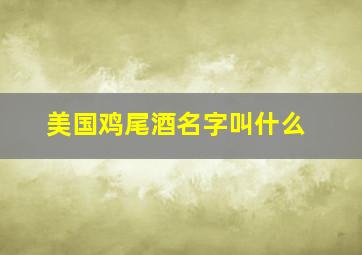 美国鸡尾酒名字叫什么